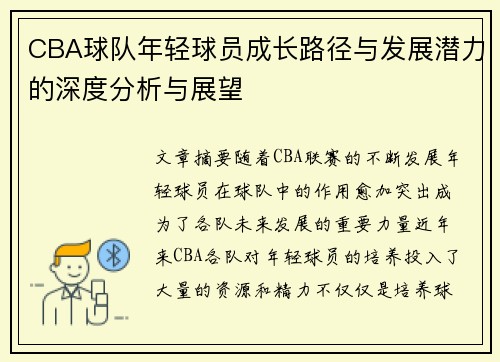 CBA球队年轻球员成长路径与发展潜力的深度分析与展望

文章摘要随着CBA联赛的不断发展年轻球员在球队中的作用愈加突出成为了各队未来发展的重要力量近年来CBA各队对年轻球员的培养投入了大量的资源和精力不仅仅是培养球